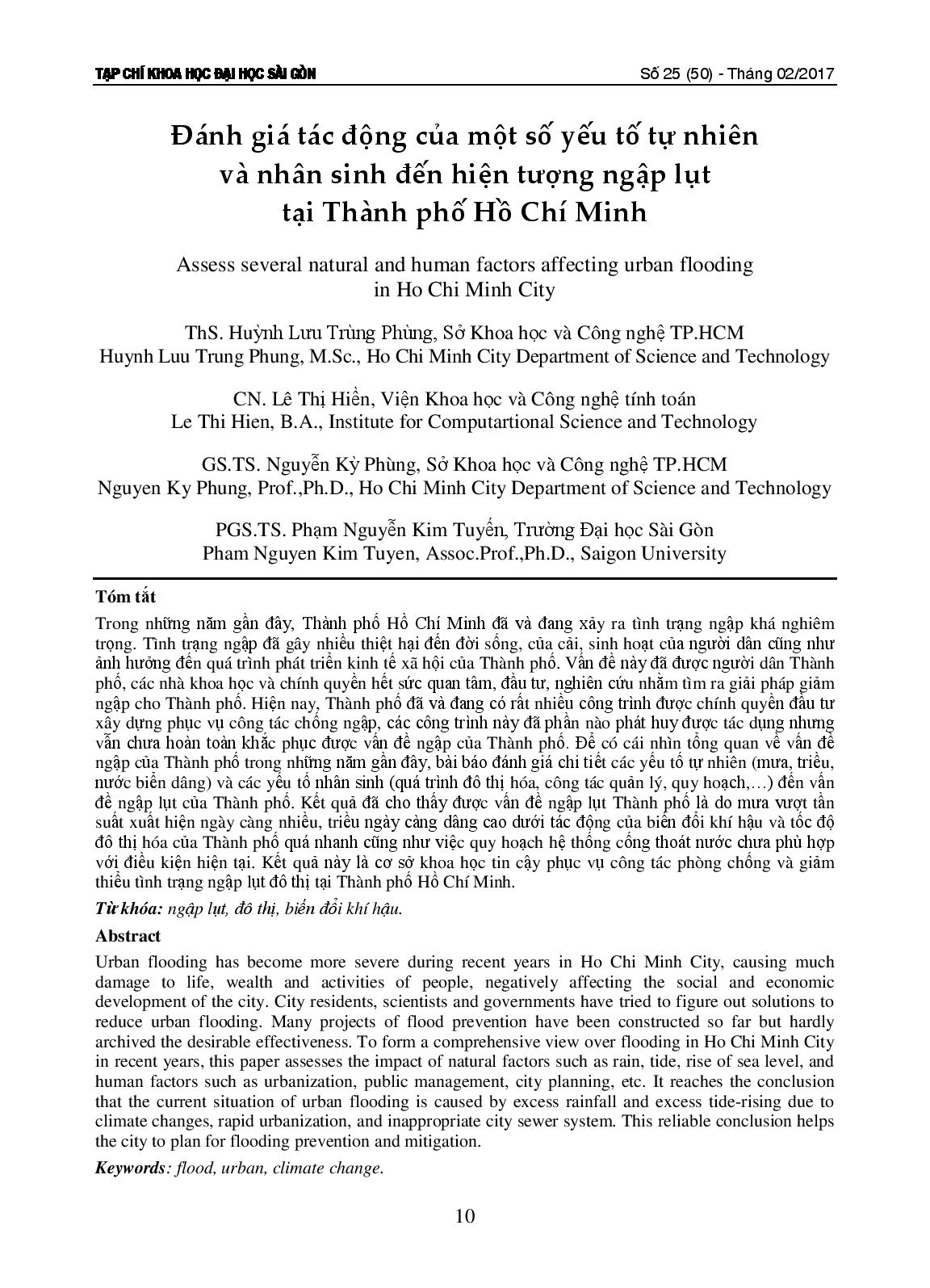 TẠP CHÍ KHOA HỌC ĐẠI HỌC SÀI GÒN

Số 25 (50) - Tháng 02/2017

Đánh giá tác động của một số yếu tố tự nhiên và nhân sinh đến hiện tượng ngập lụt tại Thành phố Hồ Chí Minh

Assess several natural and human factors affecting urban flooding in Ho Chi Minh City

ThS. Huỳnh Lưu Trùng Phùng, Sở Khoa học và Công nghệ TP.HCM
Huynh Luu Trung Phung, M.Sc., Ho Chi Minh City Department of Science and Technology

CN. Lê Thị Hiền, Viện Khoa học và Công nghệ tính toán
Le Thi Hien, B.A., Institute for Computartional Science and Technology

GS.TS. Nguyễn Kỳ Phùng, Sở Khoa học và Công nghệ TP.HCM
Nguyen Ky Phung, Prof.,Ph.D., Ho Chi Minh City Department of Science and Technology

PGS.TS. Phạm Nguyễn Kim Tuyến, Trường Đại học Sài Gòn
Pham Nguyen Kim Tuyen, Assoc.Prof.,Ph.D., Saigon University

Tóm tắt

Trong những năm gần đây, Thành phố Hồ Chí Minh đã và đang xảy ra tình trạng ngập khá nghiêm trọng. Tình trạng ngập đã gây nhiều thiệt hại đến đời sống, của cải, sinh hoạt của người dân cũng như ảnh hưởng đến quá trình phát triển kinh tế xã hội của Thành phố. Vấn đề này đã được người dân Thành phố, các nhà khoa học và chính quyền hết sức quan tâm, đầu tư, nghiên cứu nhằm tìm ra giải pháp giảm ngập cho Thành phố. Hiện nay, Thành phố đã và đang có rất nhiều công trình được chính quyền đầu tư xây dựng phục vụ công tác chống ngập, các công trình này đã phần nào phát huy được tác dụng nhưng vẫn chưa hoàn toàn khắc phục được vấn đề ngập của Thành phố. Để có cái nhìn tổng quan về vấn đề ngập của Thành phố trong những năm gần đây, bài báo đánh giá chi tiết các yếu tố tự nhiên (mưa, triều, nước biển dâng) và các yếu tố nhân sinh (quá trình đô thị hóa, công tác quản lý, quy hoạch,…) đến vấn đề ngập lụt của Thành phố. Kết quả đã cho thấy được vấn đề ngập lụt Thành phố là do mưa vượt tần suất xuất hiện ngày càng nhiều, triều ngày càng dâng cao dưới tác động của biến đổi khí hậu và tốc độ đô thị hóa của Thành phố quá nhanh cũng như việc quy hoạch hệ thống cống thoát nước chưa phù hợp với điều kiện hiện tại. Kết quả này là cơ sở khoa học tin cậy phục vụ công tác phòng chống và giảm thiểu tình trạng ngập lụt đô thị tại Thành phố Hồ Chí Minh.

Từ khóa: ngập lụt, đô thị, biến đổi khí hậu.

Abstract

Urban flooding has become more severe during recent years in Ho Chi Minh City, causing much damage to life, wealth and activities of people, negatively affecting the social and economic development of the city. City residents, scientists and governments have tried to figure out solutions to reduce urban flooding. Many projects of flood prevention have been constructed so far but hardly archived the desirable effectiveness. To form a comprehensive view over flooding in Ho Chi Minh City in recent years, this paper assesses the impact of natural factors such as rain, tide, rise of sea level, and human factors such as urbanization, public management, city planning, etc. It reaches the conclusion that the current situation of urban flooding is caused by excess rainfall and excess tide-rising due to climate changes, rapid urbanization, and inappropriate city sewer system. This reliable conclusion helps the city to plan for flooding prevention and mitigation.

Keywords: flood, urban, climate change.

10